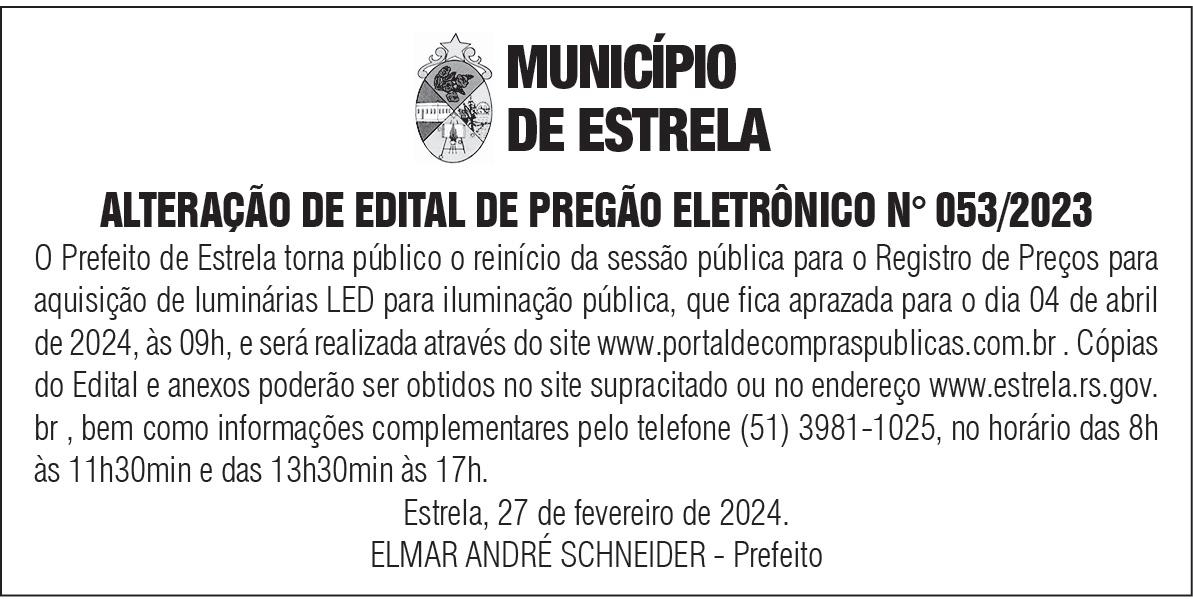 MUNICÍPIO
DE ESTRELA

ALTERAÇÃO DE EDITAL DE PREGÃO ELETRÔNICO N° 053/2023

O Prefeito de Estrela torna público o reinício da sessão pública para o Registro de Preços para aquisição de luminárias LED para iluminação pública, que fica aprazada para o dia 04 de abril de 2024, às 09h, e será realizada através do site www.portaldecompraspublicas.com.br . Cópias do Edital e anexos poderão ser obtidos no site supracitado ou no endereço www.estrela.rs.gov.br , bem como informações complementares pelo telefone (51) 3981-1025, no horário das 8h às 11h30min e das 13h30min às 17h.

Estrela, 27 de fevereiro de 2024.
ELMAR ANDRÉ SCHNEIDER - Prefeito